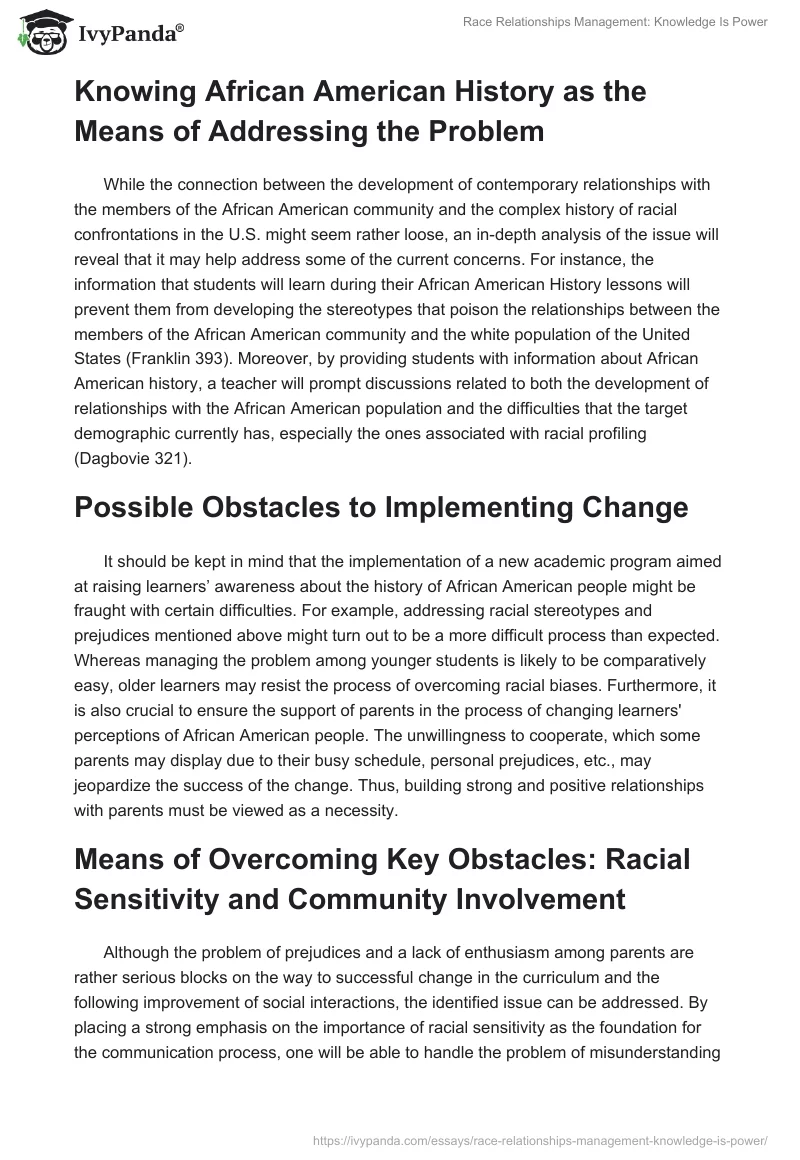 IvyPanda®

Race Relationships Management: Knowledge Is Power

Knowing African American History as the Means of Addressing the Problem

While the connection between the development of contemporary relationships with the members of the African American community and the complex history of racial confrontations in the U.S. might seem rather loose, an in-depth analysis of the issue will reveal that it may help address some of the current concerns. For instance, the information that students will learn during their African American History lessons will prevent them from developing the stereotypes that poison the relationships between the members of the African American community and the white population of the United States (Franklin 393). Moreover, by providing students with information about African American history, a teacher will prompt discussions related to both the development of relationships with the African American population and the difficulties that the target demographic currently has, especially the ones associated with racial profiling (Dagbovie 321).

Possible Obstacles to Implementing Change

It should be kept in mind that the implementation of a new academic program aimed at raising learners' awareness about the history of African American people might be fraught with certain difficulties. For example, addressing racial stereotypes and prejudices mentioned above might turn out to be a more difficult process than expected. Whereas managing the problem among younger students is likely to be comparatively easy, older learners may resist the process of overcoming racial biases. Furthermore, it is also crucial to ensure the support of parents in the process of changing learners' perceptions of African American people. The unwillingness to cooperate, which some parents may display due to their busy schedule, personal prejudices, etc., may jeopardize the success of the change. Thus, building strong and positive relationships with parents must be viewed as a necessity.

Means of Overcoming Key Obstacles: Racial Sensitivity and Community Involvement

Although the problem of prejudices and a lack of enthusiasm among parents are rather serious blocks on the way to successful change in the curriculum and the following improvement of social interactions, the identified issue can be addressed. By placing a strong emphasis on the importance of racial sensitivity as the foundation for the communication process, one will be able to handle the problem of misunderstanding

https://ivypanda.com/essays/race-relationships-management-knowledge-is-power/